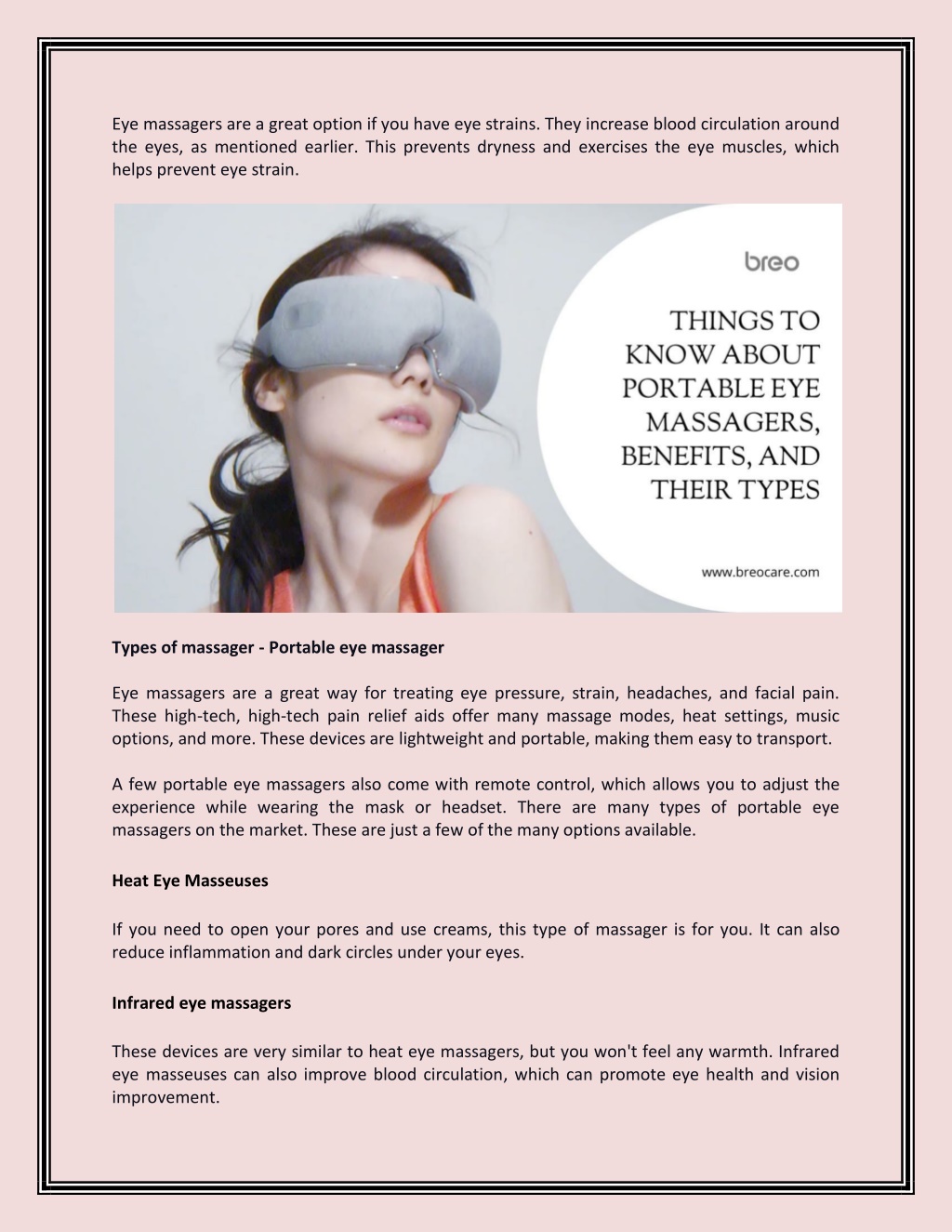 Eye massagers are a great option if you have eye strains. They increase blood circulation around the eyes, as mentioned earlier. This prevents dryness and exercises the eye muscles, which helps prevent eye strain.

breo

THINGS TO KNOW ABOUT PORTABLE EYE MASSAGERS, BENEFITS, AND THEIR TYPES

www.breocare.com

Types of massager - Portable eye massager

Eye massagers are a great way for treating eye pressure, strain, headaches, and facial pain. These high-tech, high-tech pain relief aids offer many massage modes, heat settings, music options, and more. These devices are lightweight and portable, making them easy to transport.

A few portable eye massagers also come with remote control, which allows you to adjust the experience while wearing the mask or headset. There are many types of portable eye massagers on the market. These are just a few of the many options available.

Heat Eye Masseuses

If you need to open your pores and use creams, this type of massager is for you. It can also reduce inflammation and dark circles under your eyes.

Infrared eye massagers

These devices are very similar to heat eye massagers, but you won't feel any warmth. Infrared eye masseuses can also improve blood circulation, which can promote eye health and vision improvement.